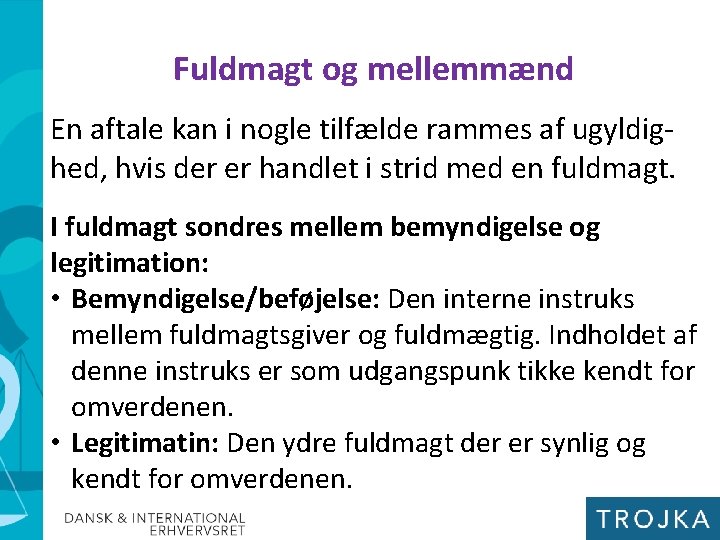 Fuldmagt og mellemmænd

En aftale kan i nogle tilfælde rammes af ugyldighed, hvis der er handlet i strid med en fuldmagt.

I fuldmagt sondres mellem bemyndigelse og legitimation:

• Bemyndigelse/beføjelse: Den interne instruks mellem fuldmagtsgiver og fuldmægtig. Indholdet af denne instruks er som udgangspunk tikke kendt for omverdenen.
• Legitimatin: Den ydre fuldmagt der er synlig og kendt for omverdenen.

DANSK & INTERNATIONAL
ERHVERVSRET

TROJKA